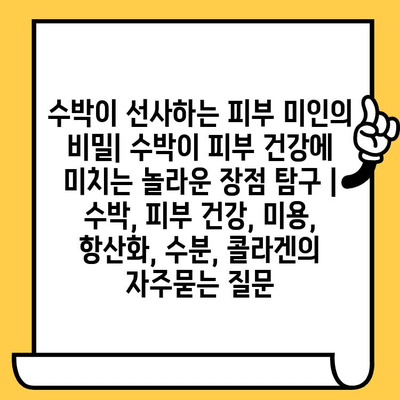 수박이 선사하는 피부 미인의 비밀| 수박이 피부 건강에 미치는 놀라운 장점 탐구 | 수박, 피부 건강, 미용, 항산화, 수분, 콜라겐의 자주묻는 질문